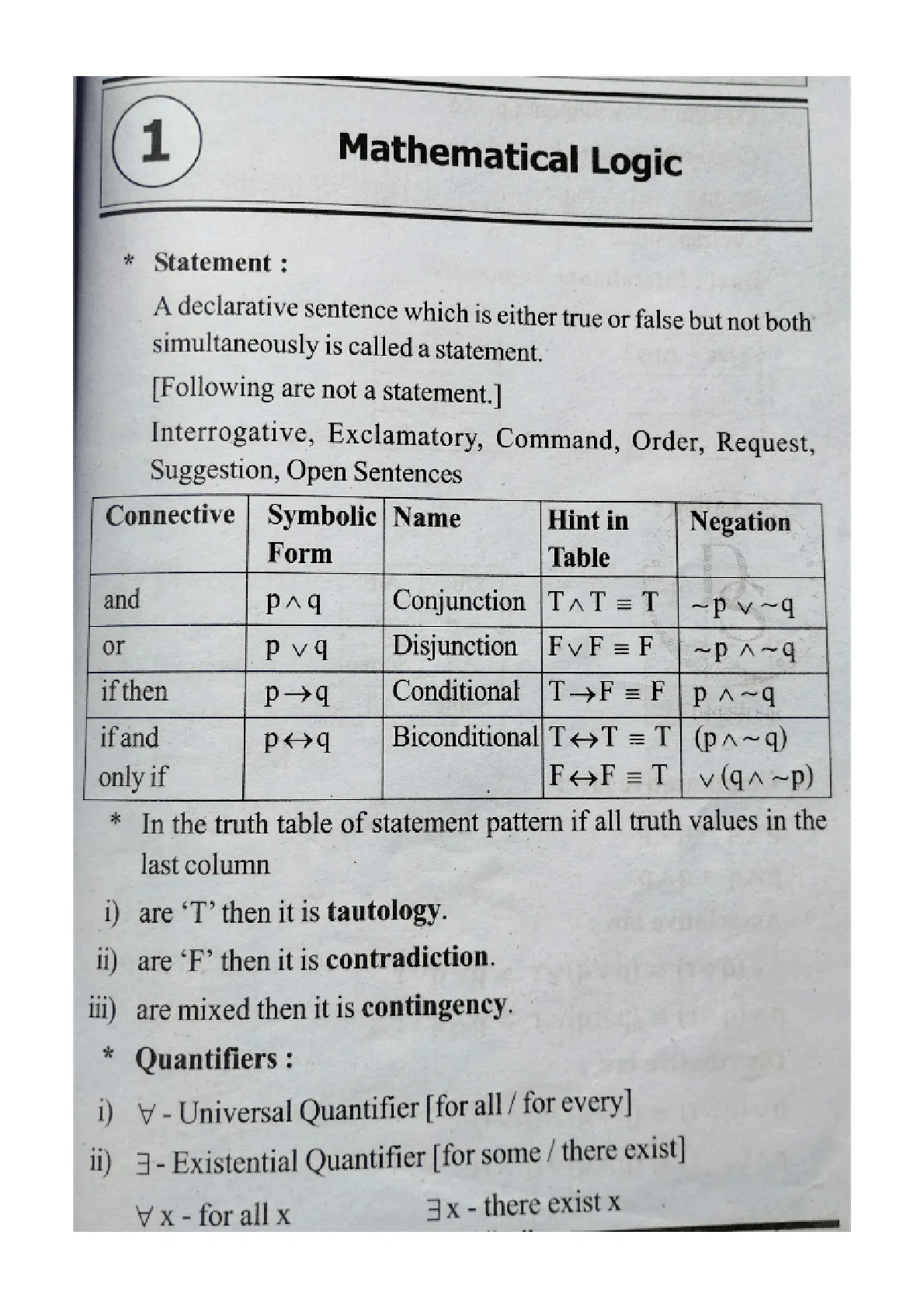 1

Mathematical Logic

* Statement :

A declarative sentence which is either true or false but not both simultaneously is called a statement.

[Following are not a statement.]

Interrogative, Exclamatory, Command, Order, Request, Suggestion, Open Sentences

| Connective | Symbolic Form | Name | Hint in Table | Negation |
|---|---|---|---|---|
| and | $p \wedge q$ | Conjunction | $T \wedge T \equiv T$ | $\sim p \vee \sim q$ |
| or | $p \vee q$ | Disjunction | $F \vee F \equiv F$ | $\sim p \wedge \sim q$ |
| if then | $p \rightarrow q$ | Conditional | $T \rightarrow F \equiv F$ | $p \wedge \sim q$ |
| if and only if | $p \leftrightarrow q$ | Biconditional | $T \leftrightarrow T \equiv T$ $F \leftrightarrow F \equiv T$ | $(p \wedge \sim q) \vee (q \wedge \sim p)$ |

* In the truth table of statement pattern if all truth values in the last column

i) are 'T' then it is tautology.

ii) are 'F' then it is contradiction.

iii) are mixed then it is contingency.

* Quantifiers :

i) $\forall$ - Universal Quantifier [for all / for every]

ii) $\exists$ - Existential Quantifier [for some / there exist]

$\forall$ x - for all x $\exists$ x - there exist x